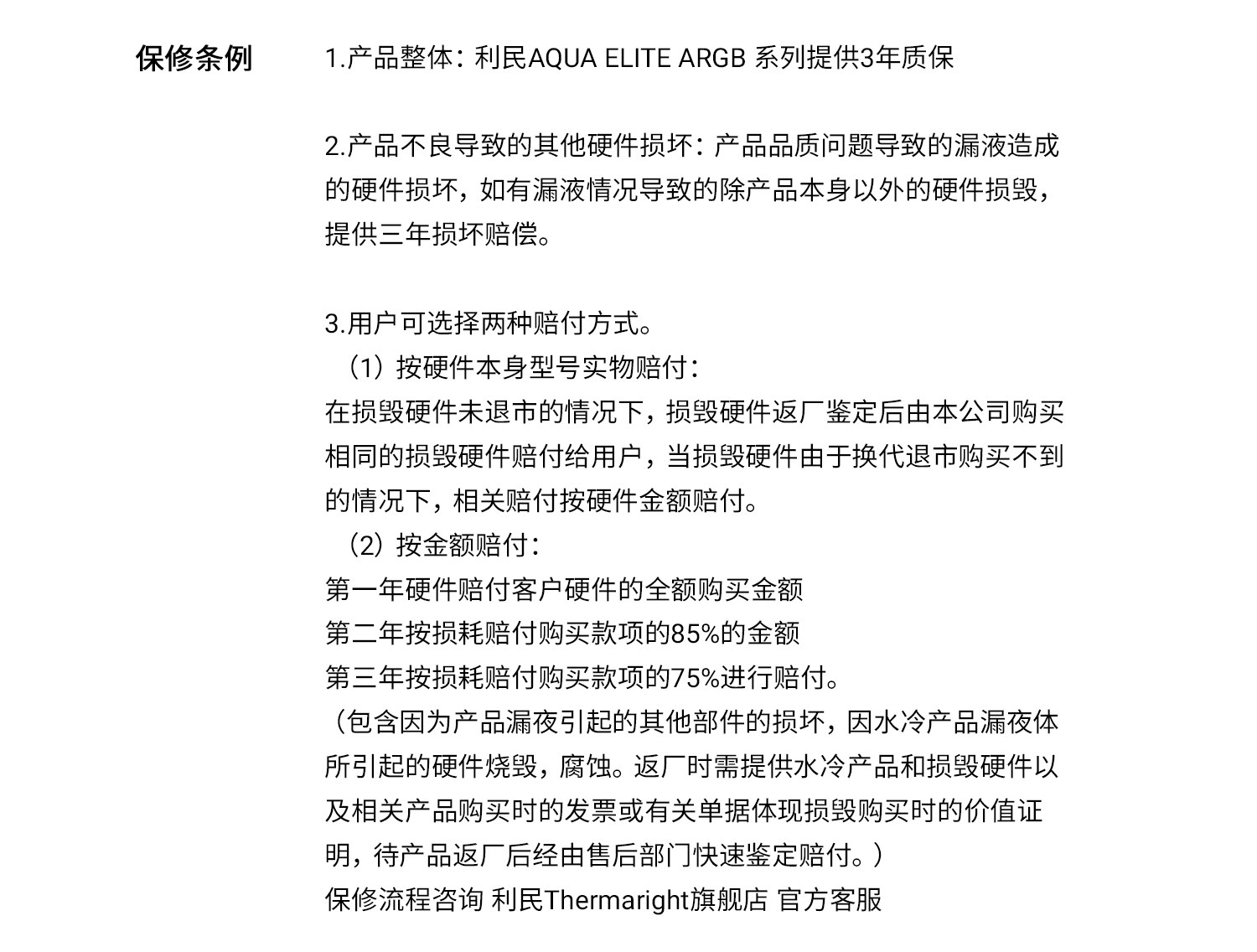 保修条例

1.产品整体：利民AQUA ELITE ARGB 系列提供3年质保

2.产品不良导致的其他硬件损坏：产品品质问题导致的漏液造成的硬件损坏，如有漏液情况导致的除产品本身以外的硬件损毁，提供三年损坏赔偿。

3.用户可选择两种赔付方式。
（1）按硬件本身型号实物赔付：
在损毁硬件未退市的情况下，损毁硬件返厂鉴定后由本公司购买相同的损毁硬件赔付给用户，当损毁硬件由于换代退市购买不到的情况下，相关赔付按硬件金额赔付。
（2）按金额赔付：
第一年硬件赔付客户硬件的全额购买金额
第二年按损耗赔付购买款项的85%的金额
第三年按损耗赔付购买款项的75%进行赔付。
（包含因为产品漏夜引起的其他部件的损坏，因水冷产品漏夜体所引起的硬件烧毁，腐蚀。返厂时需提供水冷产品和损毁硬件以及相关产品购买时的发票或有关单据体现损毁购买时的价值证明，待产品返厂后经由售后部门快速鉴定赔付。）
保修流程咨询 利民Thermaright旗舰店 官方客服